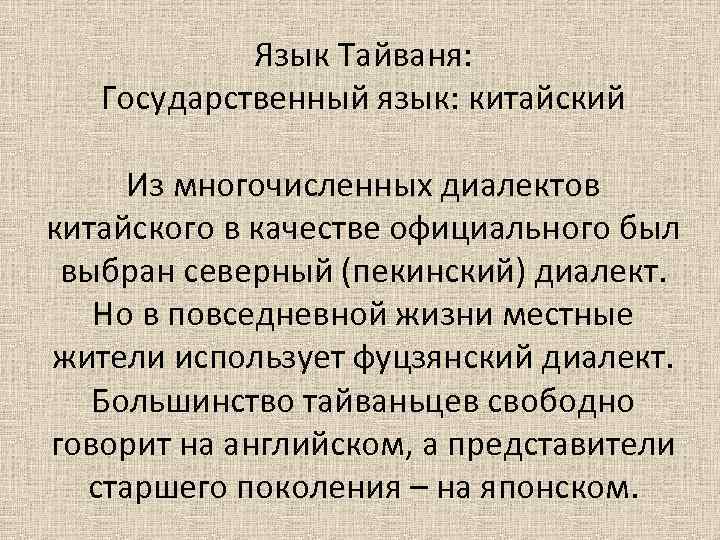 Язык Тайваня:
Государственный язык: китайский

Из многочисленных диалектов китайского в качестве официального был выбран северный (пекинский) диалект. Но в повседневной жизни местные жители использует фуцзянский диалект. Большинство тайваньцев свободно говорит на английском, а представители старшего поколения – на японском.